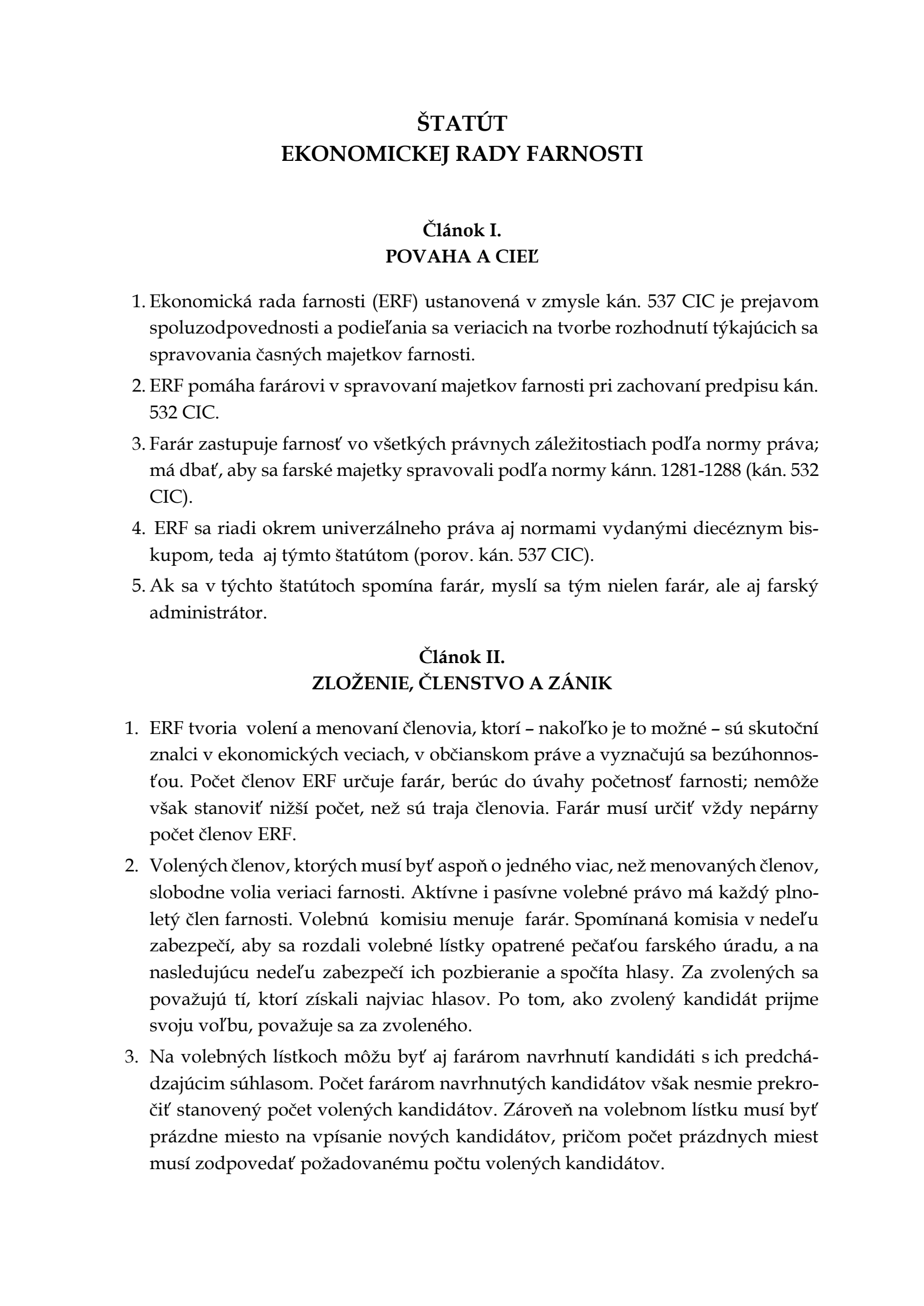 ŠTATÚT
EKONOMICKEJ RADY FARNOSTI

Článok I.
POVAHA A CIEĽ

1. Ekonomická rada farnosti (ERF) ustanovená v zmysle kán. 537 CIC je prejavom spoluzodpovednosti a podieľania sa veriacich na tvorbe rozhodnutí týkajúcich sa spravovania časných majetkov farnosti.

2. ERF pomáha farárovi v spravovaní majetkov farnosti pri zachovaní predpisu kán. 532 CIC.

3. Farár zastupuje farnosť vo všetkých právnych záležitostiach podľa normy práva; má dbať, aby sa farské majetky spravovali podľa normy kánn. 1281-1288 (kán. 532 CIC).

4. ERF sa riadi okrem univerzálneho práva aj normami vydanými diecéznym biskupom, teda aj týmto štatútom (porov. kán. 537 CIC).

5. Ak sa v týchto štatútoch spomína farár, myslí sa tým nielen farár, ale aj farský administrátor.

Článok II.
ZLOŽENIE, ČLENSTVO A ZÁNIK

1. ERF tvoria volení a menovaní členovia, ktorí – nakoľko je to možné – sú skutoční znalci v ekonomických veciach, v občianskom práve a vyznačujú sa bezúhonnosťou. Počet členov ERF určuje farár, berúc do úvahy početnosť farnosti; nemôže však stanoviť nižší počet, než sú traja členovia. Farár musí určiť vždy nepárny počet členov ERF.

2. Volených členov, ktorých musí byť aspoň o jedného viac, než menovaných členov, slobodne volia veriaci farnosti. Aktívne i pasívne volebné právo má každý plnoletý člen farnosti. Volebnú komisiu menuje farár. Spomínaná komisia v nedeľu zabezpečí, aby sa rozdali volebné lístky opatrené pečaťou farského úradu, a na nasledujúcu nedeľu zabezpečí ich pozbieranie a spočíta hlasy. Za zvolených sa považujú tí, ktorí získali najviac hlasov. Po tom, ako zvolený kandidát prijme svoju voľbu, považuje sa za zvoleného.

3. Na volebných lístkoch môžu byť aj farárom navrhnutí kandidáti s ich predchádzajúcim súhlasom. Počet farárom navrhnutých kandidátov však nesmie prekročiť stanovený počet volených kandidátov. Zároveň na volebnom lístku musí byť prázdne miesto na vpísanie nových kandidátov, pričom počet prázdnych miest musí zodpovedať požadovanému počtu volených kandidátov.